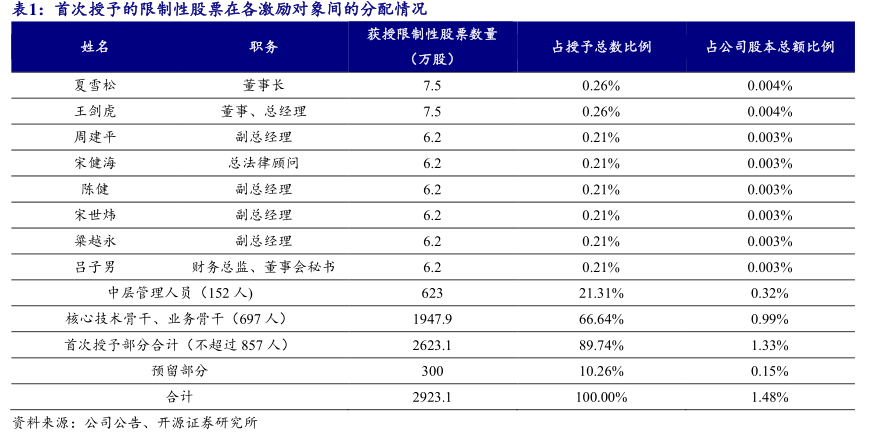 表1：首次授予的限制性股票在各激励对象间的分配情况

| 姓名 | 职务 | 获授限制性股票数量（万股） | 占授予总数比例 | 占公司股本总额比例 |
|---|---|---|---|---|
| 夏雪松 | 董事长 | 7.5 | 0.26% | 0.004% |
| 王剑虎 | 董事、总经理 | 7.5 | 0.26% | 0.004% |
| 周建平 | 副总经理 | 6.2 | 0.21% | 0.003% |
| 宋健海 | 总法律顾问 | 6.2 | 0.21% | 0.003% |
| 陈健 | 副总经理 | 6.2 | 0.21% | 0.003% |
| 宋世炜 | 副总经理 | 6.2 | 0.21% | 0.003% |
| 梁越永 | 副总经理 | 6.2 | 0.21% | 0.003% |
| 吕子男 | 财务总监、董事会秘书 | 6.2 | 0.21% | 0.003% |
| 中层管理人员（152人） | | 623 | 21.31% | 0.32% |
| 核心技术骨干、业务骨干（697人） | | 1947.9 | 66.64% | 0.99% |
| 首次授予部分合计（不超过857人） | | 2623.1 | 89.74% | 1.33% |
| 预留部分 | | 300 | 10.26% | 0.15% |
| 合计 | | 2923.1 | 100.00% | 1.48% |

资料来源：公司公告、开源证券研究所